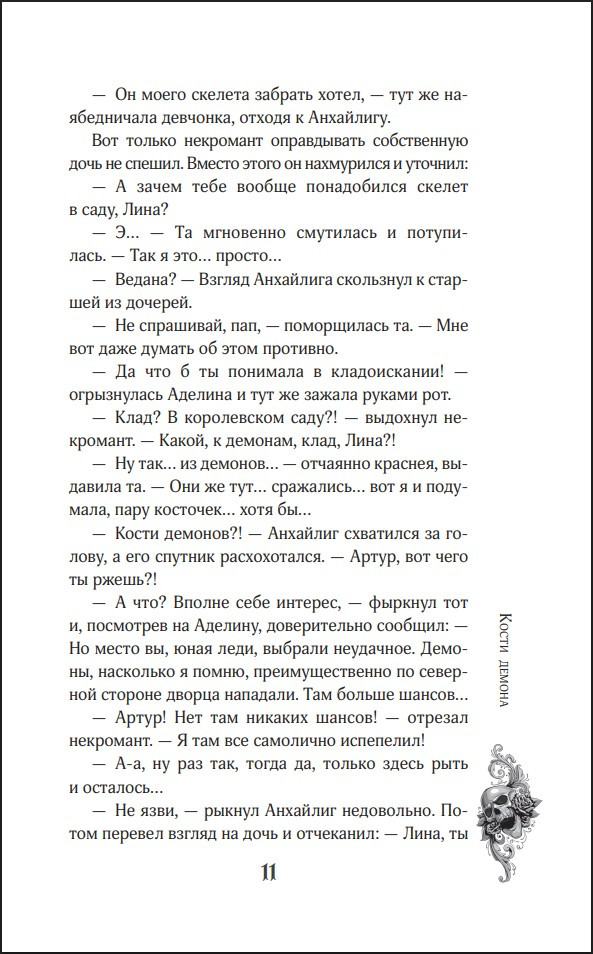 — Он моего скелета забрать хотел, — тут же наябедничала девчонка, отходя к Анхайлигу.

Вот только некромант оправдывать собственную дочь не спешил. Вместо этого он нахмурился и уточнил:

— А зачем тебе вообще понадобился скелет в саду, Лина?

— Э... — Та мгновенно смутилась и потупилась. — Так я это... просто...

— Ведана? — Взгляд Анхайлига скользнул к старшей из дочерей.

— Не спрашивай, пап, — поморщилась та. — Мне вот даже думать об этом противно.

— Да что б ты понимала в кладоискании! — огрызнулась Аделина и тут же зажала руками рот.

— Клад? В королевском саду?! — выдохнул некромант. — Какой, к демонам, клад, Лина?!

— Ну так... из демонов... — отчаянно краснея, выдавила та. — Они же тут... сражались... вот я и подумала, пару косточек... хотя бы...

— Кости демонов?! — Анхайлиг схватился за голову, а его спутник расхохотался. — Артур, вот чего ты ржешь?!

— А что? Вполне себе интерес, — фыркнул тот и, посмотрев на Аделину, доверительно сообщил: — Но место вы, юная леди, выбрали неудачное. Демоны, насколько я помню, преимущественно по северной стороне дворца нападали. Там больше шансов...

— Артур! Нет там никаких шансов! — отрезал некромант. — Я там все самолично испепелил!

— А-а, ну раз так, тогда да, только здесь рыть и осталось...

— Не язви, — рыкнул Анхайлиг недовольно. Потом перевел взгляд на дочь и отчеканил: — Лина, ты

11

Кости демона